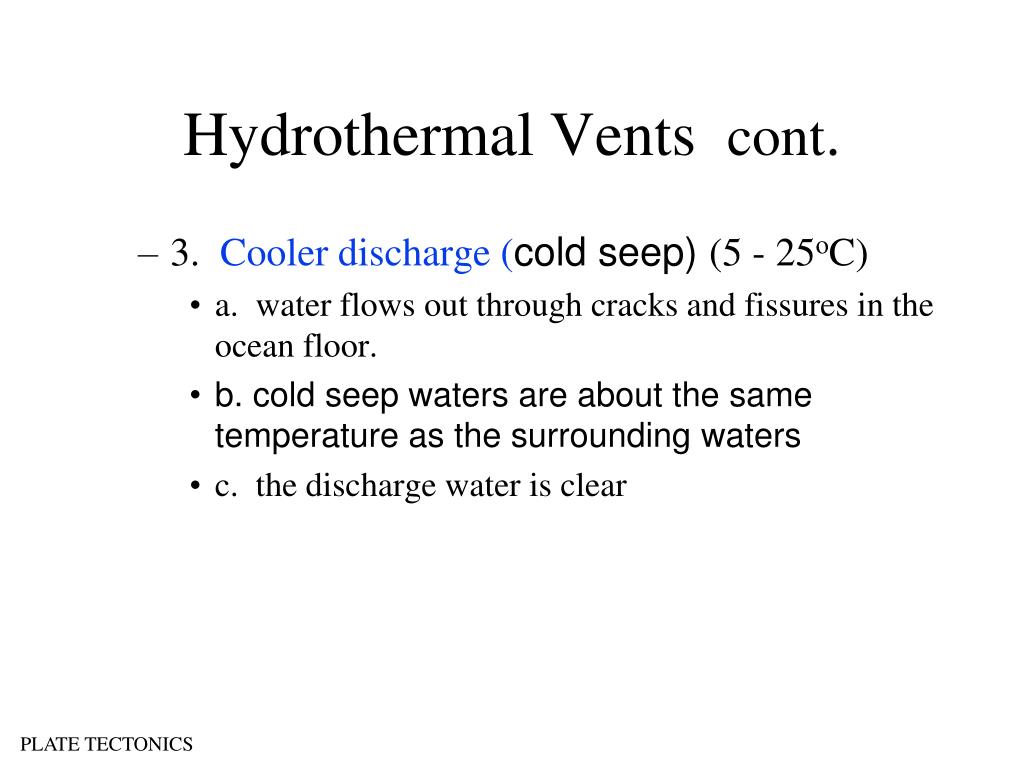 Hydrothermal Vents cont.

– 3. Cooler discharge (cold seep) (5 - 25$^o$C)

• a. water flows out through cracks and fissures in the ocean floor.

• b. cold seep waters are about the same temperature as the surrounding waters

• c. the discharge water is clear

PLATE TECTONICS